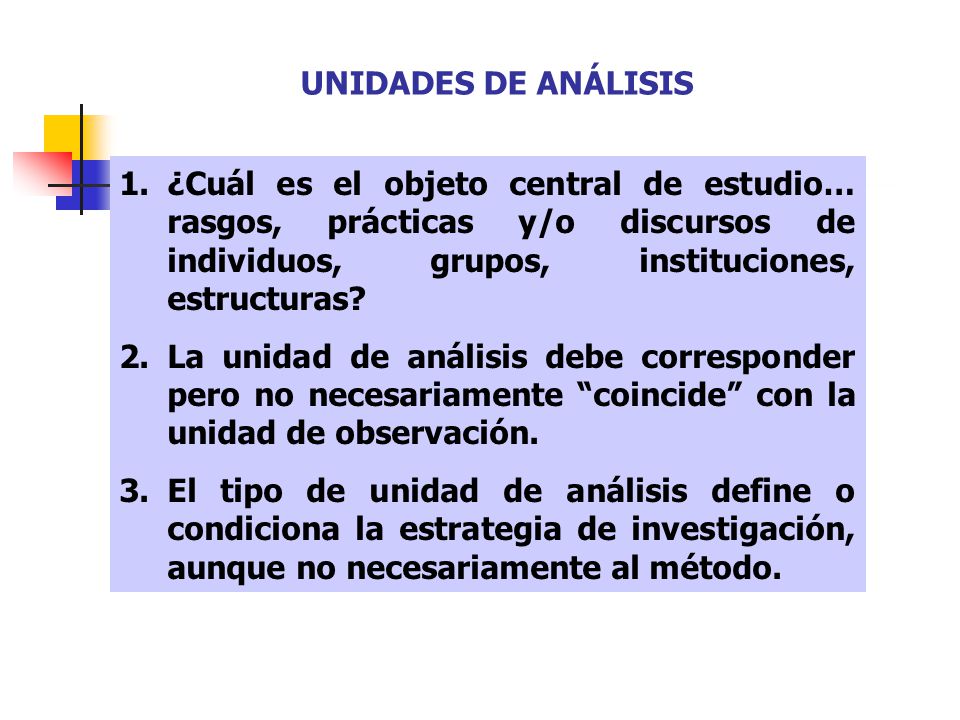 UNIDADES DE ANÁLISIS

1. ¿Cuál es el objeto central de estudio… rasgos, prácticas y/o discursos de individuos, grupos, instituciones, estructuras?

2. La unidad de análisis debe corresponder pero no necesariamente “coincide” con la unidad de observación.

3. El tipo de unidad de análisis define o condiciona la estrategia de investigación, aunque no necesariamente al método.